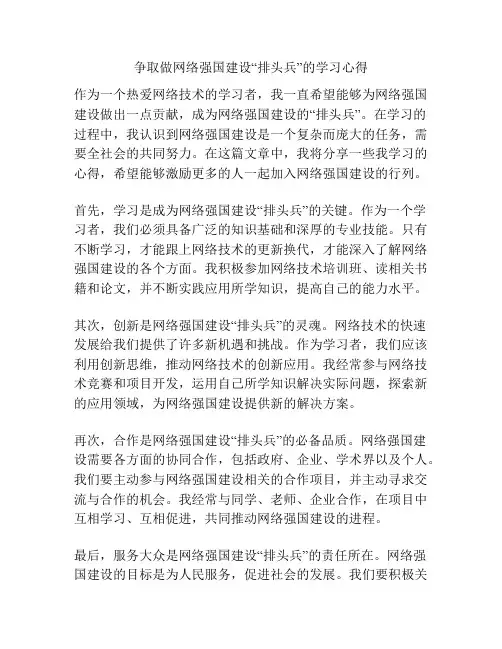 争取做网络强国建设“排头兵”的学习心得

作为一个热爱网络技术的学习者，我一直希望能够为网络强国建设做出一点贡献，成为网络强国建设的“排头兵”。在学习的过程中，我认识到网络强国建设是一个复杂而庞大的任务，需要全社会的共同努力。在这篇文章中，我将分享一些我学习的心得，希望能够激励更多的人一起加入网络强国建设的行列。

首先，学习是成为网络强国建设“排头兵”的关键。作为一个学习者，我们必须具备广泛的知识基础和深厚的专业技能。只有不断学习，才能跟上网络技术的更新换代，才能深入了解网络强国建设的各个方面。我积极参加网络技术培训班、读相关书籍和论文，并不断实践应用所学知识，提高自己的能力水平。

其次，创新是网络强国建设“排头兵”的灵魂。网络技术的快速发展给我们提供了许多新机遇和挑战。作为学习者，我们应该利用创新思维，推动网络技术的创新应用。我经常参与网络技术竞赛和项目开发，运用自己所学知识解决实际问题，探索新的应用领域，为网络强国建设提供新的解决方案。

再次，合作是网络强国建设“排头兵”的必备品质。网络强国建设需要各方面的协同合作，包括政府、企业、学术界以及个人。我们要主动参与网络强国建设相关的合作项目，并主动寻求交流与合作的机会。我经常与同学、老师、企业合作，在项目中互相学习、互相促进，共同推动网络强国建设的进程。

最后，服务大众是网络强国建设“排头兵”的责任所在。网络强国建设的目标是为人民服务，促进社会的发展。我们要积极关